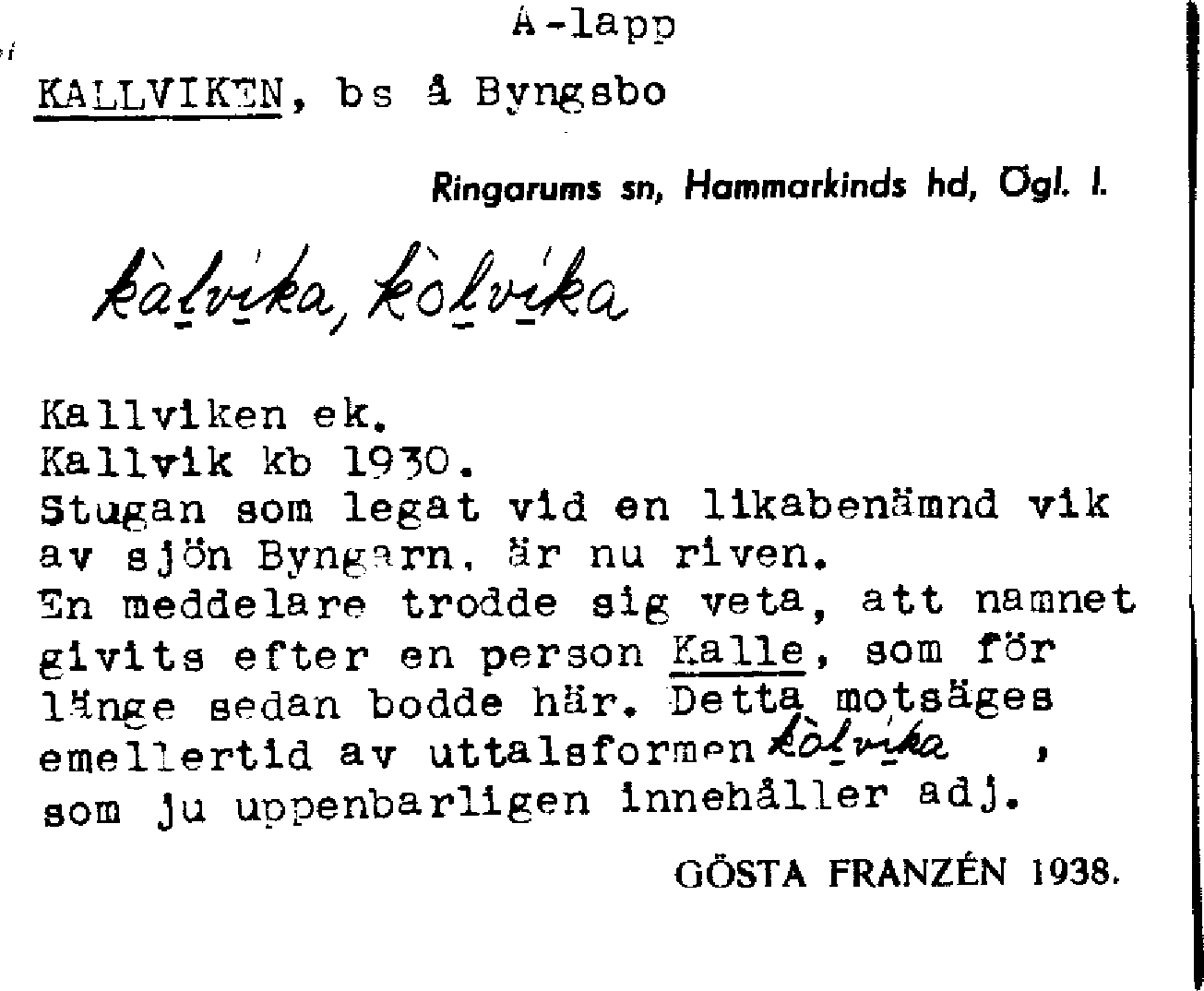 A-lapp

KALLVIKEN, bs å Byngsbo

Ringarums sn, Hammarkinds hd, Ögl. l.

kàlvika, kòlvika

Kallviken ek.
Kallvik kb 1930.
Stugan som legat vid en likabenämnd vik av sjön Byngarn, är nu riven.
En meddelare trodde sig veta, att namnet givits efter en person Kalle, som för länge sedan bodde här. Detta motsäges emellertid av uttalsformen kòlvika , som ju uppenbarligen innehåller adj.

GÖSTA FRANZÉN 1938.